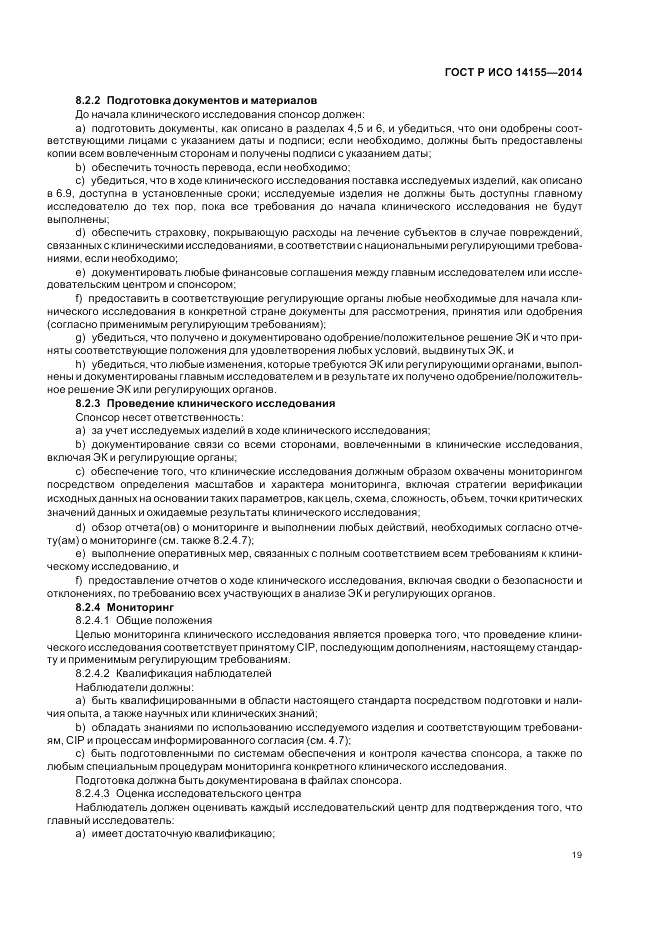 ГОСТ Р ИСО 14155—2014

8.2.2 Подготовка документов и материалов

До начала клинического исследования спонсор должен:

a) подготовить документы, как описано в разделах 4,5 и 6, и убедиться, что они одобрены соответствующими лицами с указанием даты и подписи; если необходимо, должны быть предоставлены копии всем вовлеченным сторонам и получены подписи с указанием даты;

b) обеспечить точность перевода, если необходимо;

c) убедиться, что в ходе клинического исследования поставка исследуемых изделий, как описано в 6.9, доступна в установленные сроки; исследуемые изделия не должны быть доступны главному исследователю до тех пор, пока все требования до начала клинического исследования не будут выполнены;

d) обеспечить страховку, покрывающую расходы на лечение субъектов в случае повреждений, связанных с клиническими исследованиями, в соответствии с национальными регулирующими требованиями, если необходимо;

e) документировать любые финансовые соглашения между главным исследователем или исследовательским центром и спонсором;

f) предоставить в соответствующие регулирующие органы любые необходимые для начала клинического исследования в конкретной стране документы для рассмотрения, принятия или одобрения (согласно применимым регулирующим требованиям);

g) убедиться, что получено и документировано одобрение/положительное решение ЭК и что приняты соответствующие положения для удовлетворения любых условий, выдвинутых ЭК, и

h) убедиться, что любые изменения, которые требуются ЭК или регулирующими органами, выполнены и документированы главным исследователем и в результате их получено одобрение/положительное решение ЭК или регулирующих органов.

8.2.3 Проведение клинического исследования

Спонсор несет ответственность:

a) за учет исследуемых изделий в ходе клинического исследования;

b) документирование связи со всеми сторонами, вовлеченными в клинические исследования, включая ЭК и регулирующие органы;

c) обеспечение того, что клинические исследования должным образом охвачены мониторингом посредством определения масштабов и характера мониторинга, включая стратегии верификации исходных данных на основании таких параметров, как цель, схема, сложность, объем, точки критических значений данных и ожидаемые результаты клинического исследования;

d) обзор отчета(ов) о мониторинге и выполнении любых действий, необходимых согласно отчету(ам) о мониторинге (см. также 8.2.4.7);

e) выполнение оперативных мер, связанных с полным соответствием всем требованиям к клиническому исследованию, и

f) предоставление отчетов о ходе клинического исследования, включая сводки о безопасности и отклонениях, по требованию всех участвующих в анализе ЭК и регулирующих органов.

8.2.4 Мониторинг

8.2.4.1 Общие положения

Целью мониторинга клинического исследования является проверка того, что проведение клинического исследования соответствует принятому CIP, последующим дополнениям, настоящему стандарту и применимым регулирующим требованиям.

8.2.4.2 Квалификация наблюдателей

Наблюдатели должны:

a) быть квалифицированными в области настоящего стандарта посредством подготовки и наличия опыта, а также научных или клинических знаний;

b) обладать знаниями по использованию исследуемого изделия и соответствующим требованиям, CIP и процессам информированного согласия (см. 4.7);

c) быть подготовленными по системам обеспечения и контроля качества спонсора, а также по любым специальным процедурам мониторинга конкретного клинического исследования.

Подготовка должна быть документирована в файлах спонсора.

8.2.4.3 Оценка исследовательского центра

Наблюдатель должен оценивать каждый исследовательский центр для подтверждения того, что главный исследователь:

a) имеет достаточную квалификацию;

19